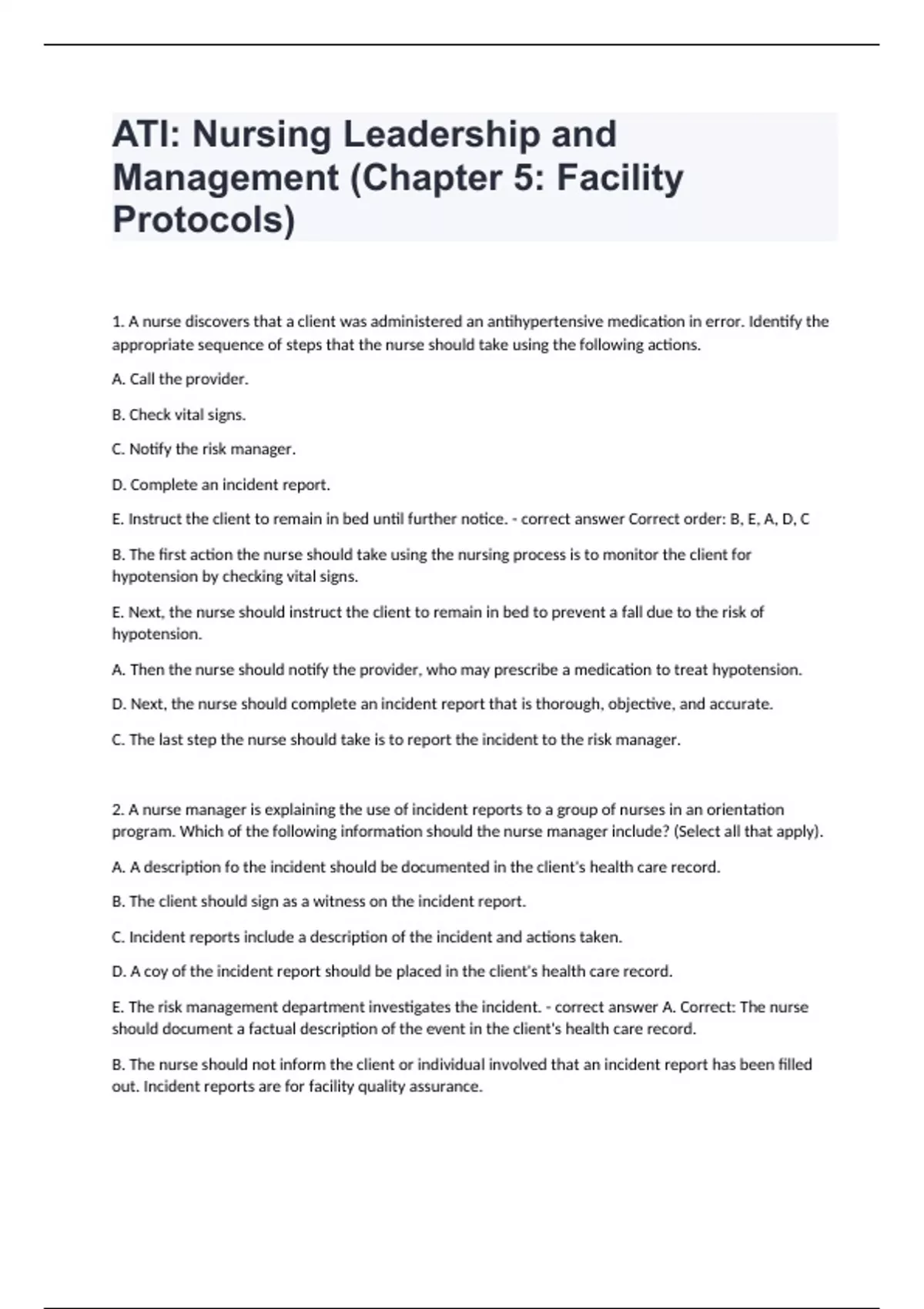 ATI: Nursing Leadership and Management (Chapter 5: Facility Protocols)

1. A nurse discovers that a client was administered an antihypertensive medication in error. Identify the appropriate sequence of steps that the nurse should take using the following actions.

A. Call the provider.

B. Check vital signs.

C. Notify the risk manager.

D. Complete an incident report.

E. Instruct the client to remain in bed until further notice. - correct answer Correct order: B, E, A, D, C

B. The first action the nurse should take using the nursing process is to monitor the client for hypotension by checking vital signs.

E. Next, the nurse should instruct the client to remain in bed to prevent a fall due to the risk of hypotension.

A. Then the nurse should notify the provider, who may prescribe a medication to treat hypotension.

D. Next, the nurse should complete an incident report that is thorough, objective, and accurate.

C. The last step the nurse should take is to report the incident to the risk manager.

2. A nurse manager is explaining the use of incident reports to a group of nurses in an orientation program. Which of the following information should the nurse manager include? (Select all that apply).

A. A description fo the incident should be documented in the client's health care record.

B. The client should sign as a witness on the incident report.

C. Incident reports include a description of the incident and actions taken.

D. A coy of the incident report should be placed in the client's health care record.

E. The risk management department investigates the incident. - correct answer A. Correct: The nurse should document a factual description of the event in the client's health care record.

B. The nurse should not inform the client or individual involved that an incident report has been filled out. Incident reports are for facility quality assurance.